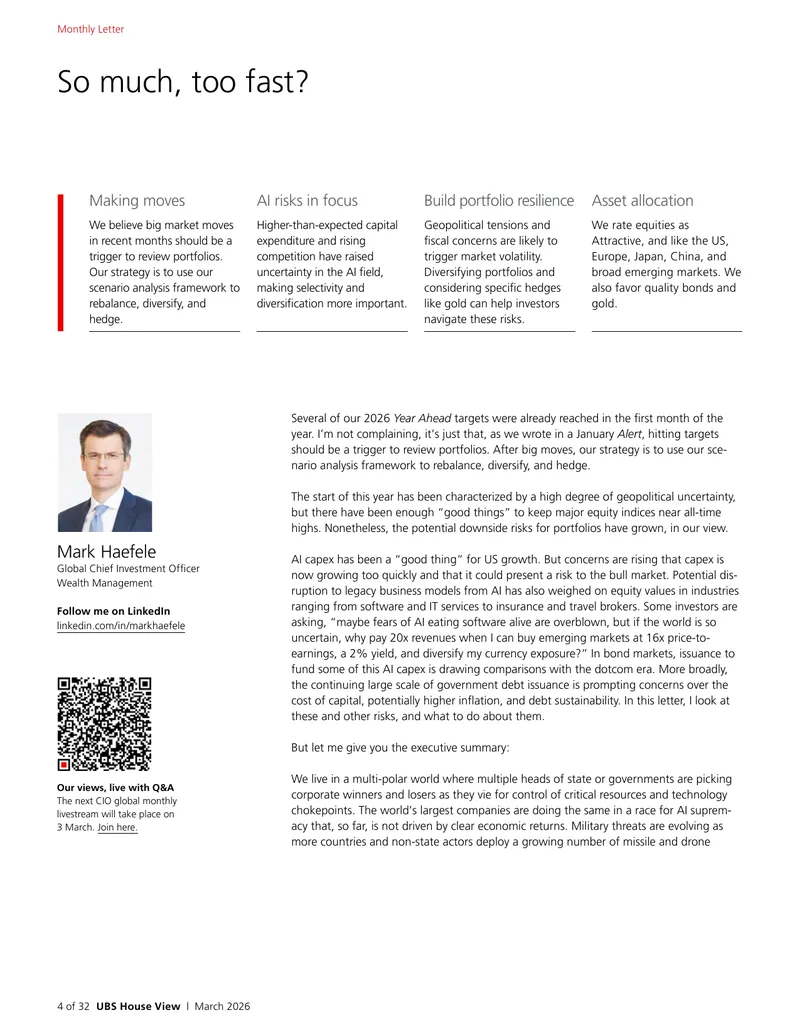 Monthly Letter

So much, too fast?

Making moves

We believe big market moves in recent months should be a trigger to review portfolios. Our strategy is to use our scenario analysis framework to rebalance, diversify, and hedge.

AI risks in focus

Higher-than-expected capital expenditure and rising competition have raised uncertainty in the AI field, making selectivity and diversification more important.

Build portfolio resilience

Geopolitical tensions and fiscal concerns are likely to trigger market volatility. Diversifying portfolios and considering specific hedges like gold can help investors navigate these risks.

Asset allocation

We rate equities as Attractive, and like the US, Europe, Japan, China, and broad emerging markets. We also favor quality bonds and gold.

Mark Haefele
Global Chief Investment Officer
Wealth Management

Follow me on LinkedIn
linkedin.com/in/markhaefele

Our views, live with Q&A
The next CIO global monthly livestream will take place on 3 March. Join here.

Several of our 2026 Year Ahead targets were already reached in the first month of the year. I'm not complaining, it's just that, as we wrote in a January Alert, hitting targets should be a trigger to review portfolios. After big moves, our strategy is to use our scenario analysis framework to rebalance, diversify, and hedge.

The start of this year has been characterized by a high degree of geopolitical uncertainty, but there have been enough "good things" to keep major equity indices near all-time highs. Nonetheless, the potential downside risks for portfolios have grown, in our view.

AI capex has been a "good thing" for US growth. But concerns are rising that capex is now growing too quickly and that it could present a risk to the bull market. Potential disruption to legacy business models from AI has also weighed on equity values in industries ranging from software and IT services to insurance and travel brokers. Some investors are asking, "maybe fears of AI eating software alive are overblown, but if the world is so uncertain, why pay 20x revenues when I can buy emerging markets at 16x price-to-earnings, a 2% yield, and diversify my currency exposure?" In bond markets, issuance to fund some of this AI capex is drawing comparisons with the dotcom era. More broadly, the continuing large scale of government debt issuance is prompting concerns over the cost of capital, potentially higher inflation, and debt sustainability. In this letter, I look at these and other risks, and what to do about them.

But let me give you the executive summary:

We live in a multi-polar world where multiple heads of state or governments are picking corporate winners and losers as they vie for control of critical resources and technology chokepoints. The world's largest companies are doing the same in a race for AI supremacy that, so far, is not driven by clear economic returns. Military threats are evolving as more countries and non-state actors deploy a growing number of missile and drone

4 of 32 UBS House View | March 2026